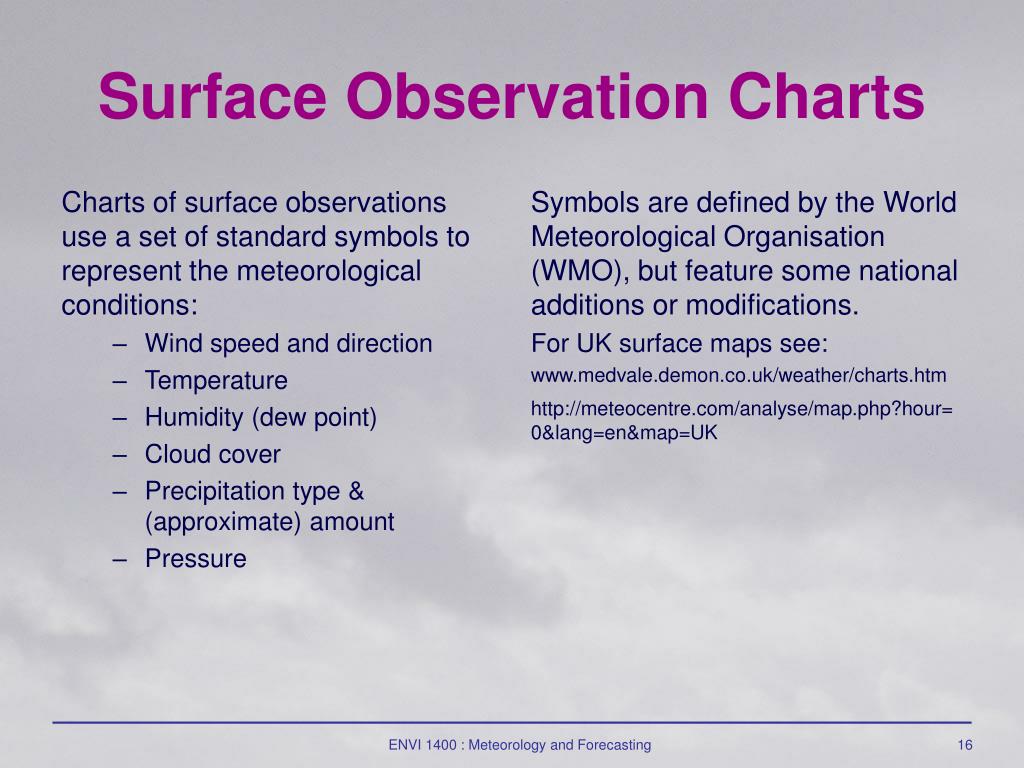 Surface Observation Charts

Charts of surface observations use a set of standard symbols to represent the meteorological conditions:

– Wind speed and direction
– Temperature
– Humidity (dew point)
– Cloud cover
– Precipitation type & (approximate) amount
– Pressure

Symbols are defined by the World Meteorological Organisation (WMO), but feature some national additions or modifications.

For UK surface maps see:

www.medvale.demon.co.uk/weather/charts.htm

http://meteocentre.com/analyse/map.php?hour=0&lang=en&map=UK

ENVI 1400 : Meteorology and Forecasting

16